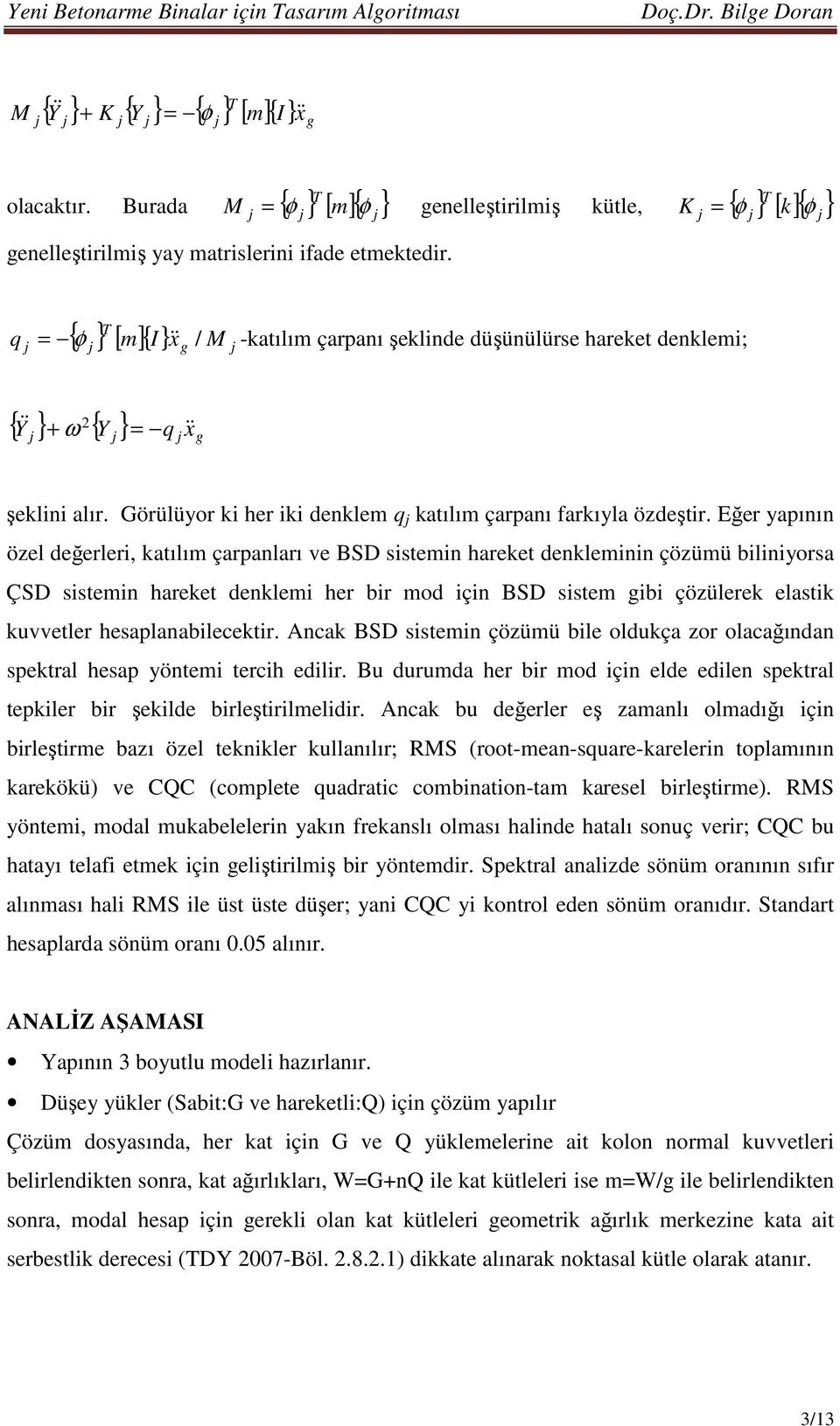 Yeni Betonarme Binalar için Tasarım Algoritması Doç.Dr. Bilge Doran

$M_j\{\ddot{Y}_j\} + K_j\{Y_j\} = -\{\phi_j\}^T[m]\{I\}\ddot{x}_g$

olacaktır. Burada $M_j = \{\phi_j\}^T[m]\{\phi_j\}$ genelleştirilmiş kütle, $K_j = \{\phi_j\}^T[k]\{\phi_j\}$ genelleştirilmiş yay matrislerini ifade etmektedir.

$q_j = -\{\phi_j\}^T[m]\{I\}\ddot{x}_g / M_j$ -katılım çarpanı şeklinde düşünülürse hareket denklemi;

$\{\ddot{Y}_j\} + \omega^2\{Y_j\} = -q_j\ddot{x}_g$

şeklini alır. Görülüyor ki her iki denklem $q_j$ katılım çarpanı farkıyla özdeştir. Eğer yapının özel değerleri, katılım çarpanları ve BSD sistemin hareket denkleminin çözümü biliniyorsa ÇSD sistemin hareket denklemi her bir mod için BSD sistem gibi çözülerek elastik kuvvetler hesaplanabilecektir. Ancak BSD sistemin çözümü bile oldukça zor olacağından spektral hesap yöntemi tercih edilir. Bu durumda her bir mod için elde edilen spektral tepkiler bir şekilde birleştirilmelidir. Ancak bu değerler eş zamanlı olmadığı için birleştirme bazı özel teknikler kullanılır; RMS (root-mean-square-karelerin toplamının karekökü) ve CQC (complete quadratic combination-tam karesel birleştirme). RMS yöntemi, modal mukabelelerin yakın frekanslı olması halinde hatalı sonuç verir; CQC bu hatayı telafi etmek için geliştirilmiş bir yöntemdir. Spektral analizde sönüm oranının sıfır alınması hali RMS ile üst üste düşer; yani CQC yi kontrol eden sönüm oranıdır. Standart hesaplarda sönüm oranı 0.05 alınır.

ANALİZ AŞAMASI

• Yapının 3 boyutlu modeli hazırlanır.

• Düşey yükler (Sabit:G ve hareketli:Q) için çözüm yapılır

Çözüm dosyasında, her kat için G ve Q yüklemelerine ait kolon normal kuvvetleri belirlendikten sonra, kat ağırlıkları, W=G+nQ ile kat kütleleri ise m=W/g ile belirlendikten sonra, modal hesap için gerekli olan kat kütleleri geometrik ağırlık merkezine kata ait serbestlik derecesi (TDY 2007-Böl. 2.8.2.1) dikkate alınarak noktasal kütle olarak atanır.

3/13